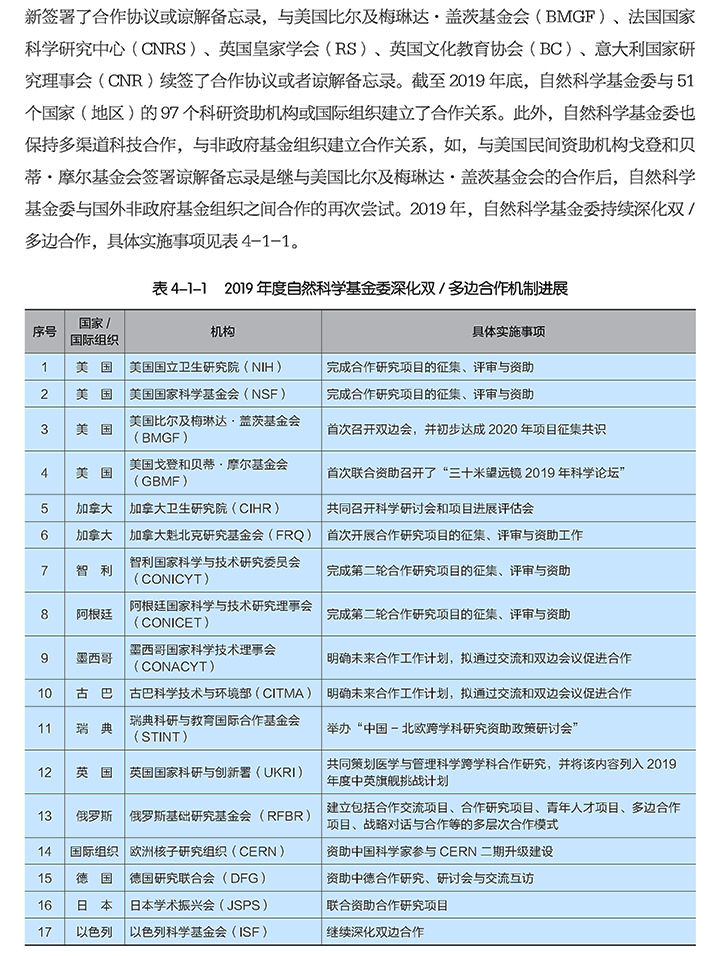 新签署了合作协议或谅解备忘录，与美国比尔及梅琳达·盖茨基金会（BMGF）、法国国家科学研究中心（CNRS）、英国皇家学会（RS）、英国文化教育协会（BC）、意大利国家研究理事会（CNR）续签了合作协议或者谅解备忘录。截至 2019 年底，自然科学基金委与 51 个国家（地区）的 97 个科研资助机构或国际组织建立了合作关系。此外，自然科学基金委也保持多渠道科技合作，与非政府基金组织建立合作关系，如，与美国民间资助机构戈登和贝蒂·摩尔基金会签署谅解备忘录是继与美国比尔及梅琳达·盖茨基金会的合作后，自然科学基金委与国外非政府基金组织之间合作的再次尝试。2019 年，自然科学基金委持续深化双 / 多边合作，具体实施事项见表 4-1-1。

表 4-1-1　2019 年度自然科学基金委深化双 / 多边合作机制进展

| 序号 | 国家 / 国际组织 | 机构 | 具体实施事项 |
|---|---|---|---|
| 1 | 美　国 | 美国国立卫生研究院（NIH） | 完成合作研究项目的征集、评审与资助 |
| 2 | 美　国 | 美国国家科学基金会（NSF） | 完成合作研究项目的征集、评审与资助 |
| 3 | 美　国 | 美国比尔及梅琳达·盖茨基金会（BMGF） | 首次召开双边会，并初步达成 2020 年项目征集共识 |
| 4 | 美　国 | 美国戈登和贝蒂·摩尔基金会（GBMF） | 首次联合资助召开了“三十米望远镜 2019 年科学论坛” |
| 5 | 加拿大 | 加拿大卫生研究院（CIHR） | 共同召开科学研讨会和项目进展评估会 |
| 6 | 加拿大 | 加拿大魁北克研究基金会（FRQ） | 首次开展合作研究项目的征集、评审与资助工作 |
| 7 | 智　利 | 智利国家科学与技术研究委员会（CONICYT） | 完成第二轮合作研究项目的征集、评审与资助 |
| 8 | 阿根廷 | 阿根廷国家科学与技术研究理事会（CONICET） | 完成第二轮合作研究项目的征集、评审与资助 |
| 9 | 墨西哥 | 墨西哥国家科学技术理事会（CONACYT） | 明确未来合作工作计划，拟通过交流和双边会议促进合作 |
| 10 | 古　巴 | 古巴科学技术与环境部（CITMA） | 明确未来合作工作计划，拟通过交流和双边会议促进合作 |
| 11 | 瑞　典 | 瑞典科研与教育国际合作基金会（STINT） | 举办“中国－北欧跨学科研究资助政策研讨会” |
| 12 | 英　国 | 英国国家科研与创新署（UKRI） | 共同策划医学与管理科学跨学科合作研究，并将该内容列入 2019 年度中英旗舰挑战计划 |
| 13 | 俄罗斯 | 俄罗斯基础研究基金会（RFBR） | 建立包括合作交流项目、合作研究项目、青年人才项目、多边合作项目、战略对话与合作等的多层次合作模式 |
| 14 | 国际组织 | 欧洲核子研究组织（CERN） | 资助中国科学家参与 CERN 二期升级建设 |
| 15 | 德　国 | 德国研究联合会（DFG） | 资助中德合作研究、研讨会与交流互访 |
| 16 | 日　本 | 日本学术振兴会（JSPS） | 联合资助合作研究项目 |
| 17 | 以色列 | 以色列科学基金会（ISF） | 继续深化双边合作 |